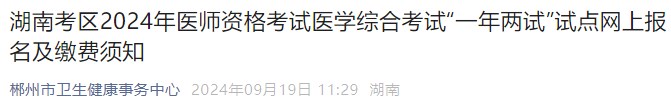 湖南考区2024年医师资格考试医学综合考试“一年两试”试点网上报名及缴费须知

郴州市卫生健康事务中心 2024年09月19日 11:29 湖南